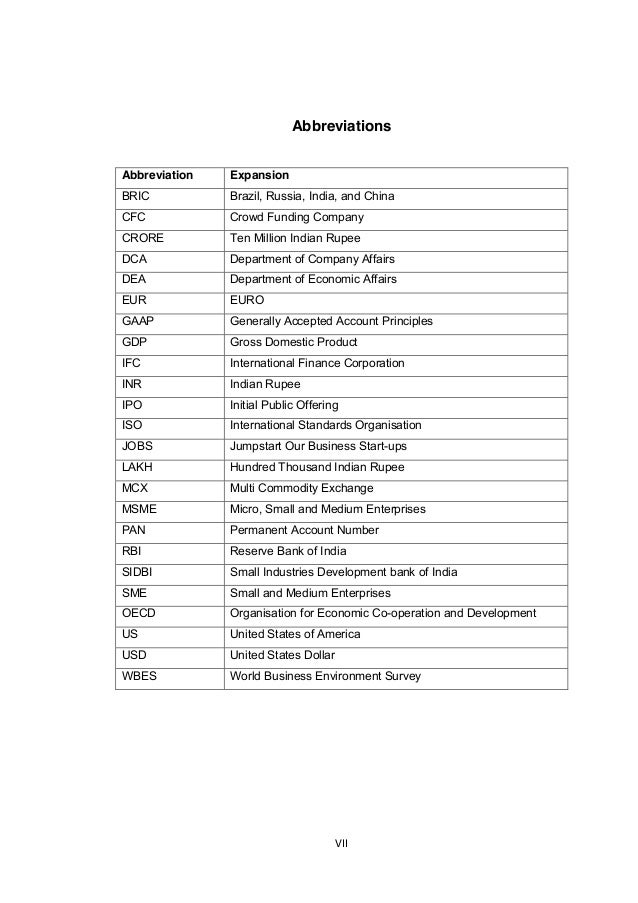 Abbreviations

| Abbreviation | Expansion |
|---|---|
| BRIC | Brazil, Russia, India, and China |
| CFC | Crowd Funding Company |
| CRORE | Ten Million Indian Rupee |
| DCA | Department of Company Affairs |
| DEA | Department of Economic Affairs |
| EUR | EURO |
| GAAP | Generally Accepted Account Principles |
| GDP | Gross Domestic Product |
| IFC | International Finance Corporation |
| INR | Indian Rupee |
| IPO | Initial Public Offering |
| ISO | International Standards Organisation |
| JOBS | Jumpstart Our Business Start-ups |
| LAKH | Hundred Thousand Indian Rupee |
| MCX | Multi Commodity Exchange |
| MSME | Micro, Small and Medium Enterprises |
| PAN | Permanent Account Number |
| RBI | Reserve Bank of India |
| SIDBI | Small Industries Development bank of India |
| SME | Small and Medium Enterprises |
| OECD | Organisation for Economic Co-operation and Development |
| US | United States of America |
| USD | United States Dollar |
| WBES | World Business Environment Survey |

VII